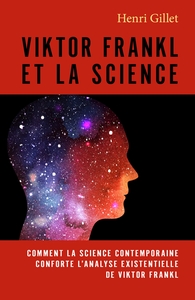 Henri Gillet

VIKTOR FRANKL ET LA SCIENCE

COMMENT LA SCIENCE CONTEMPORAINE CONFORTE L'ANALYSE EXISTENTIELLE DE VIKTOR FRANKL